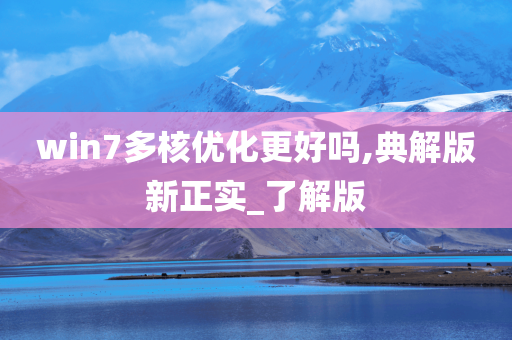 win7多核优化更好吗,典解版新正实_了解版